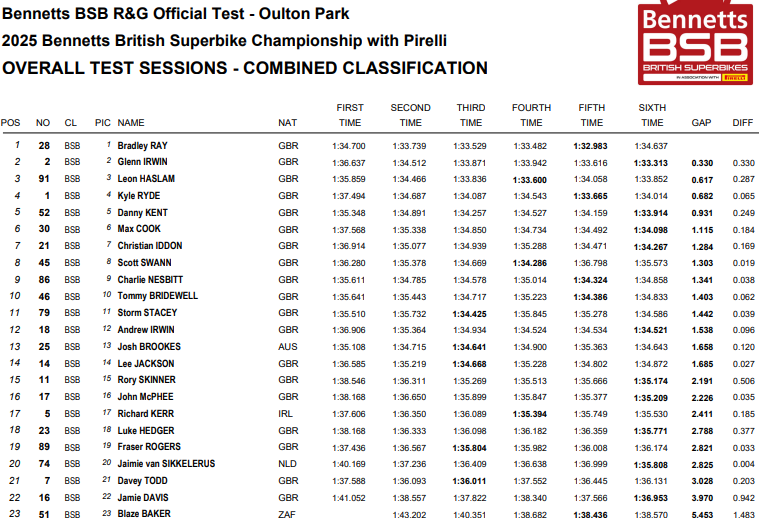 Bennetts BSB R&G Official Test - Oulton Park
2025 Bennetts British Superbike Championship with Pirelli
OVERALL TEST SESSIONS - COMBINED CLASSIFICATION

Bennetts BSB BRITISH SUPERBIKES IN ASSOCIATION WITH PIRELLI

| POS | NO | CL | PIC | NAME | NAT | FIRST TIME | SECOND TIME | THIRD TIME | FOURTH TIME | FIFTH TIME | SIXTH TIME | GAP | DIFF |
|---|---|---|---|---|---|---|---|---|---|---|---|---|---|
| 1 | 28 | BSB | 1 | Bradley RAY | GBR | 1:34.700 | 1:33.739 | 1:33.529 | 1:33.482 | 1:32.983 | 1:34.637 | | |
| 2 | 2 | BSB | 2 | Glenn IRWIN | GBR | 1:36.637 | 1:34.512 | 1:33.871 | 1:33.942 | 1:33.616 | 1:33.313 | 0.330 | 0.330 |
| 3 | 91 | BSB | 3 | Leon HASLAM | GBR | 1:35.859 | 1:34.466 | 1:33.836 | 1:33.600 | 1:34.058 | 1:33.852 | 0.617 | 0.287 |
| 4 | 1 | BSB | 4 | Kyle RYDE | GBR | 1:37.494 | 1:34.687 | 1:34.087 | 1:34.543 | 1:33.665 | 1:34.014 | 0.682 | 0.065 |
| 5 | 52 | BSB | 5 | Danny KENT | GBR | 1:35.348 | 1:34.891 | 1:34.257 | 1:34.527 | 1:34.159 | 1:33.914 | 0.931 | 0.249 |
| 6 | 30 | BSB | 6 | Max COOK | GBR | 1:37.568 | 1:35.338 | 1:34.850 | 1:34.734 | 1:34.492 | 1:34.098 | 1.115 | 0.184 |
| 7 | 21 | BSB | 7 | Christian IDDON | GBR | 1:36.914 | 1:35.077 | 1:34.939 | 1:35.288 | 1:34.471 | 1:34.267 | 1.284 | 0.169 |
| 8 | 45 | BSB | 8 | Scott SWANN | GBR | 1:36.280 | 1:35.378 | 1:34.669 | 1:34.286 | 1:36.798 | 1:35.573 | 1.303 | 0.019 |
| 9 | 86 | BSB | 9 | Charlie NESBITT | GBR | 1:35.611 | 1:34.785 | 1:34.578 | 1:35.014 | 1:34.324 | 1:34.858 | 1.341 | 0.038 |
| 10 | 46 | BSB | 10 | Tommy BRIDEWELL | GBR | 1:35.641 | 1:35.443 | 1:34.717 | 1:35.223 | 1:34.386 | 1:34.833 | 1.403 | 0.062 |
| 11 | 79 | BSB | 11 | Storm STACEY | GBR | 1:35.510 | 1:35.732 | 1:34.425 | 1:35.845 | 1:35.278 | 1:34.586 | 1.442 | 0.039 |
| 12 | 18 | BSB | 12 | Andrew IRWIN | GBR | 1:36.906 | 1:35.364 | 1:34.934 | 1:34.524 | 1:34.534 | 1:34.521 | 1.538 | 0.096 |
| 13 | 25 | BSB | 13 | Josh BROOKES | AUS | 1:35.108 | 1:34.715 | 1:34.641 | 1:34.900 | 1:35.363 | 1:34.643 | 1.658 | 0.120 |
| 14 | 14 | BSB | 14 | Lee JACKSON | GBR | 1:36.585 | 1:35.219 | 1:34.668 | 1:35.228 | 1:34.802 | 1:34.872 | 1.685 | 0.027 |
| 15 | 11 | BSB | 15 | Rory SKINNER | GBR | 1:38.546 | 1:36.311 | 1:35.269 | 1:35.513 | 1:35.666 | 1:35.174 | 2.191 | 0.506 |
| 16 | 17 | BSB | 16 | John McPHEE | GBR | 1:38.168 | 1:36.650 | 1:35.899 | 1:35.847 | 1:35.377 | 1:35.209 | 2.226 | 0.035 |
| 17 | 5 | BSB | 17 | Richard KERR | IRL | 1:37.606 | 1:36.350 | 1:36.089 | 1:35.394 | 1:35.749 | 1:35.530 | 2.411 | 0.185 |
| 18 | 23 | BSB | 18 | Luke HEDGER | GBR | 1:38.168 | 1:36.333 | 1:36.098 | 1:36.182 | 1:36.359 | 1:35.771 | 2.788 | 0.377 |
| 19 | 89 | BSB | 19 | Fraser ROGERS | GBR | 1:37.436 | 1:36.567 | 1:35.804 | 1:35.982 | 1:36.008 | 1:36.174 | 2.821 | 0.033 |
| 20 | 74 | BSB | 20 | Jaimie van SIKKELERUS | NLD | 1:40.169 | 1:37.236 | 1:36.409 | 1:36.638 | 1:36.999 | 1:35.808 | 2.825 | 0.004 |
| 21 | 7 | BSB | 21 | Davey TODD | GBR | 1:37.588 | 1:36.093 | 1:36.011 | 1:37.552 | 1:36.445 | 1:36.131 | 3.028 | 0.203 |
| 22 | 16 | BSB | 22 | Jamie DAVIS | GBR | 1:41.052 | 1:38.557 | 1:37.822 | 1:38.340 | 1:37.566 | 1:36.953 | 3.970 | 0.942 |
| 23 | 51 | BSB | 23 | Blaze BAKER | ZAF | | 1:43.202 | 1:40.351 | 1:38.682 | 1:38.436 | 1:38.570 | 5.453 | 1.483 |